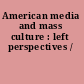 American media and mass culture : left perspectives /